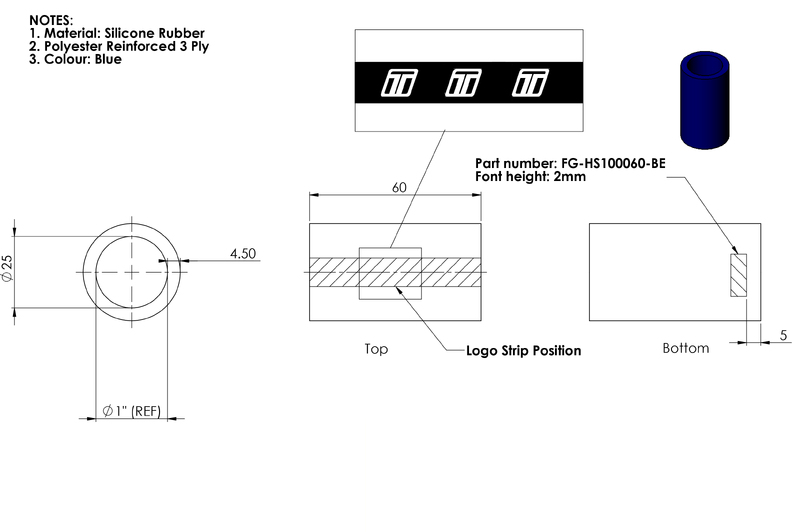 NOTES:
1. Material: Silicone Rubber
2. Polyester Reinforced 3 Ply
3. Colour: Blue

Part number: FG-HS100060-BE
Font height: 2mm

60

$\varnothing 25$

4.50

$\varnothing 1"$ (REF)

Top

Logo Strip Position

Bottom

5